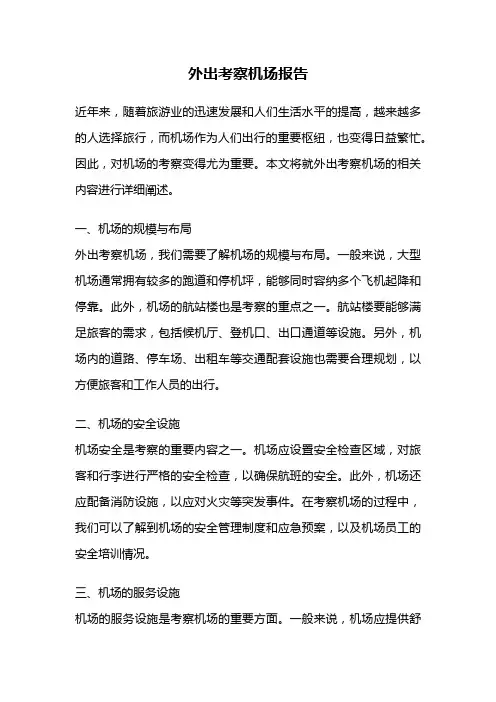 外出考察机场报告

近年来，随着旅游业的迅速发展和人们生活水平的提高，越来越多的人选择旅行，而机场作为人们出行的重要枢纽，也变得日益繁忙。因此，对机场的考察变得尤为重要。本文将就外出考察机场的相关内容进行详细阐述。

一、机场的规模与布局
外出考察机场，我们需要了解机场的规模与布局。一般来说，大型机场通常拥有较多的跑道和停机坪，能够同时容纳多个飞机起降和停靠。此外，机场的航站楼也是考察的重点之一。航站楼要能够满足旅客的需求，包括候机厅、登机口、出口通道等设施。另外，机场内的道路、停车场、出租车等交通配套设施也需要合理规划，以方便旅客和工作人员的出行。

二、机场的安全设施
机场安全是考察的重要内容之一。机场应设置安全检查区域，对旅客和行李进行严格的安全检查，以确保航班的安全。此外，机场还应配备消防设施，以应对火灾等突发事件。在考察机场的过程中，我们可以了解到机场的安全管理制度和应急预案，以及机场员工的安全培训情况。

三、机场的服务设施
机场的服务设施是考察机场的重要方面。一般来说，机场应提供舒